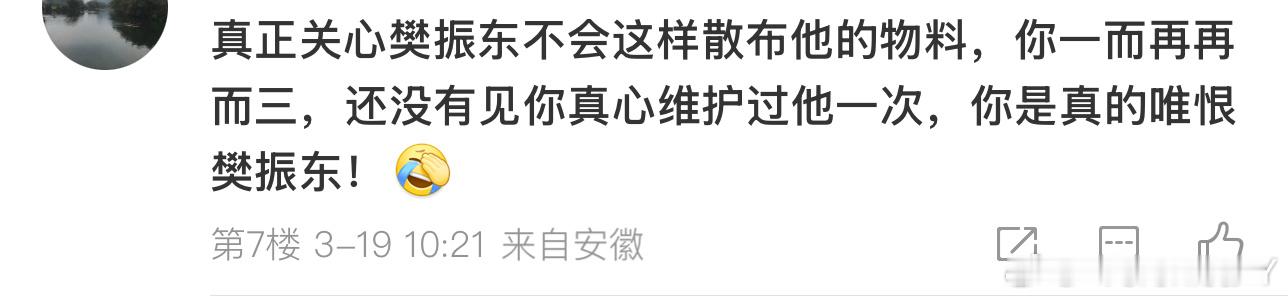 真正关心樊振东不会这样散布他的物料，你一而再再而三，还没有见你真心维护过他一次，你是真的唯恨樊振东！

第7楼 3-19 10:21 来自安徽